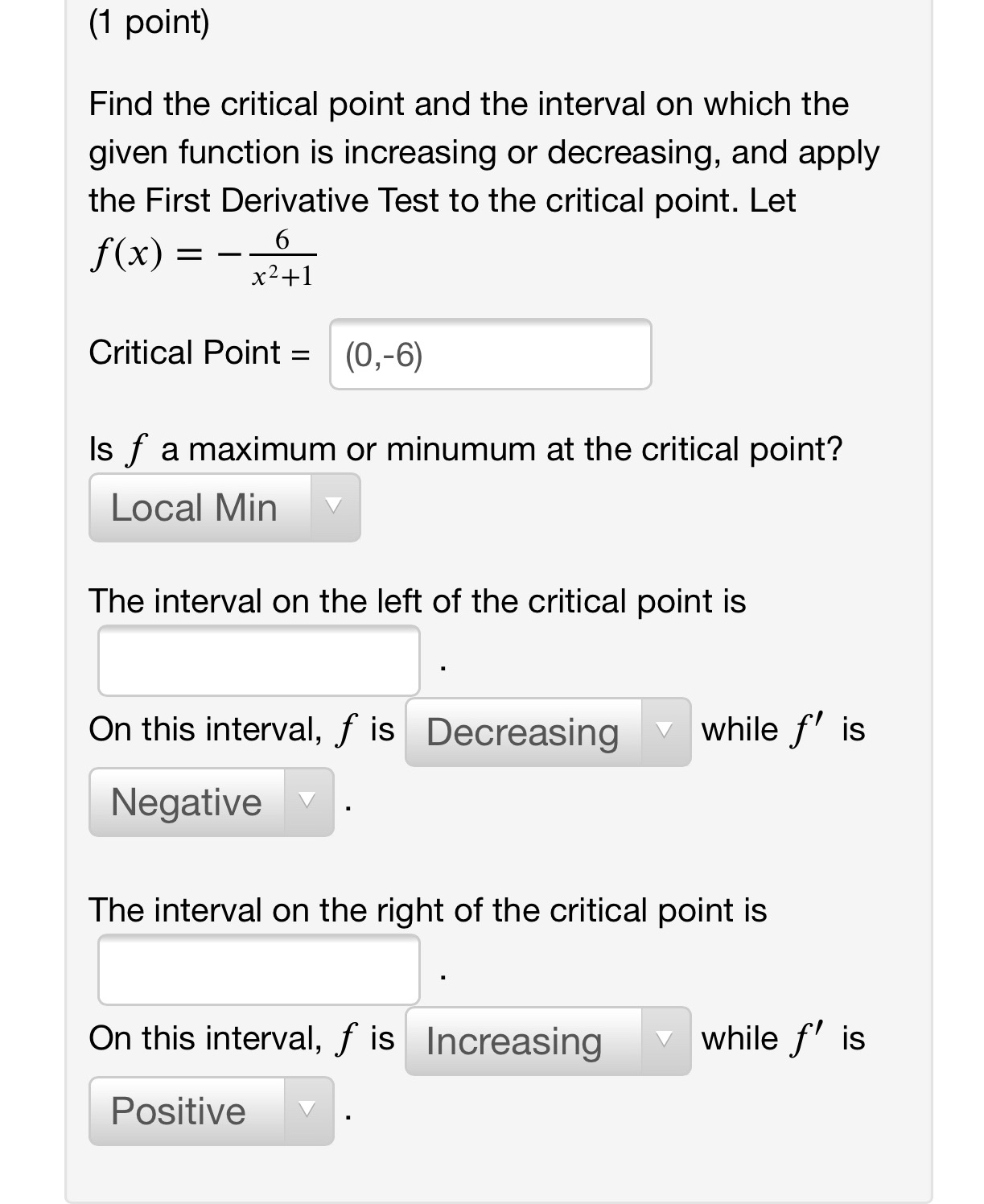 (1 point)

Find the critical point and the interval on which the given function is increasing or decreasing, and apply the First Derivative Test to the critical point. Let $f(x) = -\frac{6}{x^2+1}$

Critical Point = (0,-6)

Is $f$ a maximum or minumum at the critical point?
Local Min

The interval on the left of the critical point is
.

On this interval, $f$ is Decreasing while $f'$ is
Negative .

The interval on the right of the critical point is
.

On this interval, $f$ is Increasing while $f'$ is
Positive .